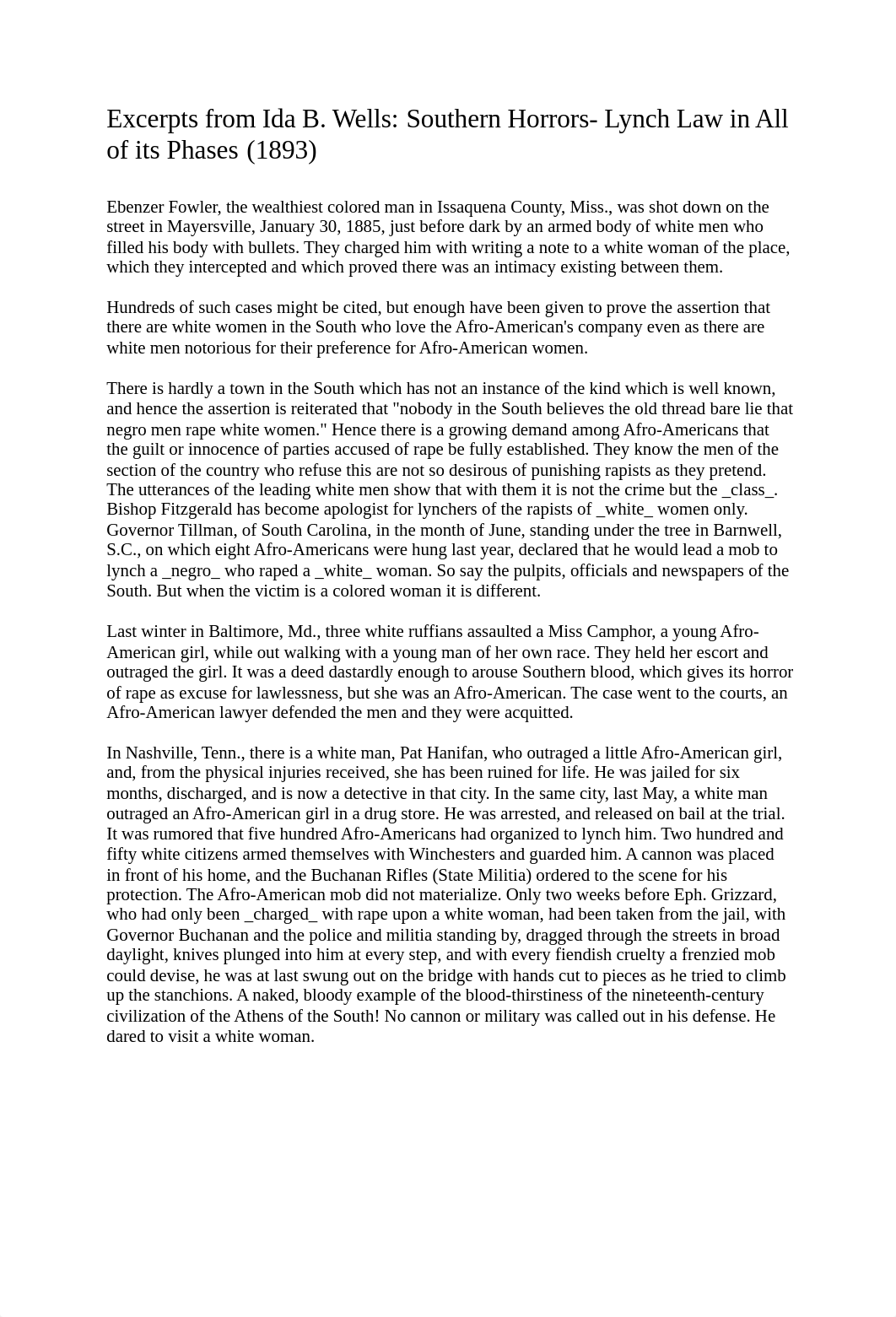 Excerpts from Ida B. Wells: Southern Horrors- Lynch Law in All of its Phases (1893)

Ebenzer Fowler, the wealthiest colored man in Issaquena County, Miss., was shot down on the street in Mayersville, January 30, 1885, just before dark by an armed body of white men who filled his body with bullets. They charged him with writing a note to a white woman of the place, which they intercepted and which proved there was an intimacy existing between them.

Hundreds of such cases might be cited, but enough have been given to prove the assertion that there are white women in the South who love the Afro-American's company even as there are white men notorious for their preference for Afro-American women.

There is hardly a town in the South which has not an instance of the kind which is well known, and hence the assertion is reiterated that "nobody in the South believes the old thread bare lie that negro men rape white women." Hence there is a growing demand among Afro-Americans that the guilt or innocence of parties accused of rape be fully established. They know the men of the section of the country who refuse this are not so desirous of punishing rapists as they pretend. The utterances of the leading white men show that with them it is not the crime but the _class_. Bishop Fitzgerald has become apologist for lynchers of the rapists of _white_ women only. Governor Tillman, of South Carolina, in the month of June, standing under the tree in Barnwell, S.C., on which eight Afro-Americans were hung last year, declared that he would lead a mob to lynch a _negro_ who raped a _white_ woman. So say the pulpits, officials and newspapers of the South. But when the victim is a colored woman it is different.

Last winter in Baltimore, Md., three white ruffians assaulted a Miss Camphor, a young Afro-American girl, while out walking with a young man of her own race. They held her escort and outraged the girl. It was a deed dastardly enough to arouse Southern blood, which gives its horror of rape as excuse for lawlessness, but she was an Afro-American. The case went to the courts, an Afro-American lawyer defended the men and they were acquitted.

In Nashville, Tenn., there is a white man, Pat Hanifan, who outraged a little Afro-American girl, and, from the physical injuries received, she has been ruined for life. He was jailed for six months, discharged, and is now a detective in that city. In the same city, last May, a white man outraged an Afro-American girl in a drug store. He was arrested, and released on bail at the trial. It was rumored that five hundred Afro-Americans had organized to lynch him. Two hundred and fifty white citizens armed themselves with Winchesters and guarded him. A cannon was placed in front of his home, and the Buchanan Rifles (State Militia) ordered to the scene for his protection. The Afro-American mob did not materialize. Only two weeks before Eph. Grizzard, who had only been _charged_ with rape upon a white woman, had been taken from the jail, with Governor Buchanan and the police and militia standing by, dragged through the streets in broad daylight, knives plunged into him at every step, and with every fiendish cruelty a frenzied mob could devise, he was at last swung out on the bridge with hands cut to pieces as he tried to climb up the stanchions. A naked, bloody example of the blood-thirstiness of the nineteenth-century civilization of the Athens of the South! No cannon or military was called out in his defense. He dared to visit a white woman.